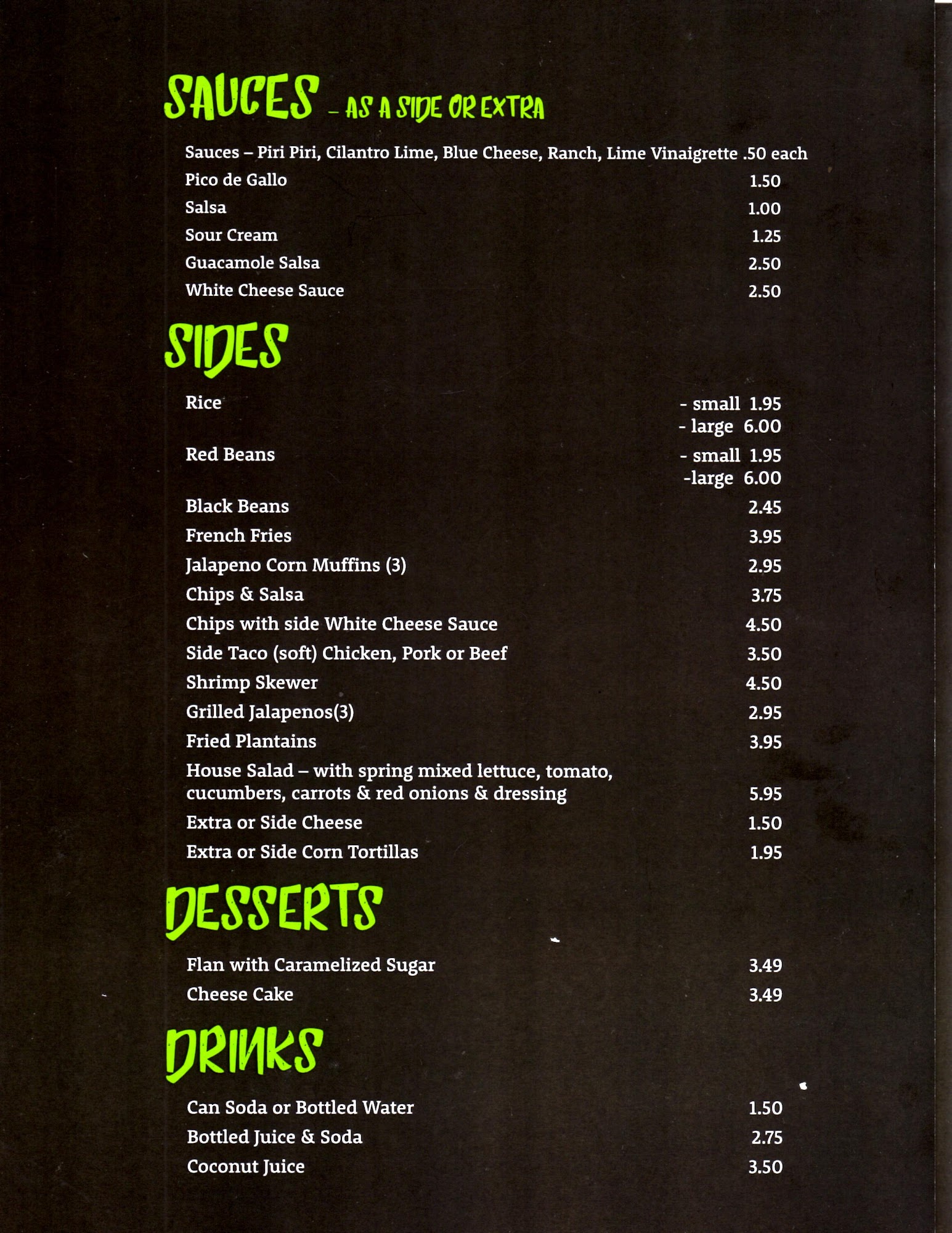 SAUCES – AS A SIDE OR EXTRA

Sauces – Piri Piri, Cilantro Lime, Blue Cheese, Ranch, Lime Vinaigrette .50 each
Pico de Gallo 1.50
Salsa 1.00
Sour Cream 1.25
Guacamole Salsa 2.50
White Cheese Sauce 2.50

SIDES

Rice - small 1.95
- large 6.00
Red Beans - small 1.95
-large 6.00
Black Beans 2.45
French Fries 3.95
Jalapeno Corn Muffins (3) 2.95
Chips & Salsa 3.75
Chips with side White Cheese Sauce 4.50
Side Taco (soft) Chicken, Pork or Beef 3.50
Shrimp Skewer 4.50
Grilled Jalapenos(3) 2.95
Fried Plantains 3.95
House Salad – with spring mixed lettuce, tomato, cucumbers, carrots & red onions & dressing 5.95
Extra or Side Cheese 1.50
Extra or Side Corn Tortillas 1.95

DESSERTS

Flan with Caramelized Sugar 3.49
Cheese Cake 3.49

DRINKS

Can Soda or Bottled Water 1.50
Bottled Juice & Soda 2.75
Coconut Juice 3.50